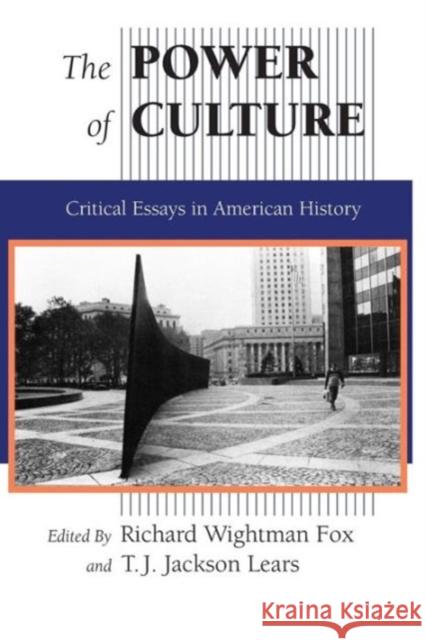 The POWER of CULTURE

Critical Essays in American History

Edited By Richard Wightman Fox and T. J. Jackson Lears

Kraina Książek